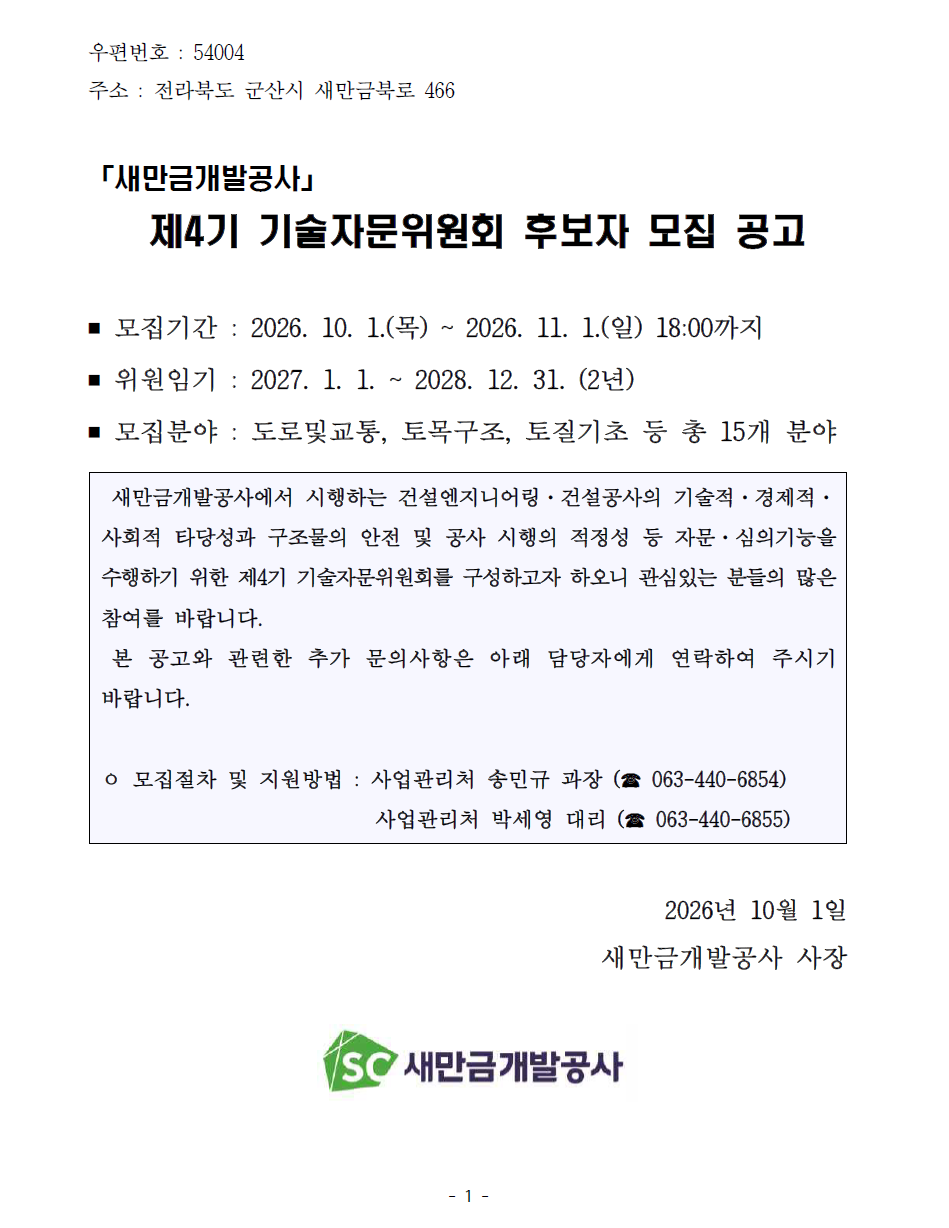 우편번호 : 54004
주소 : 전라북도 군산시 새만금북로 466

「새만금개발공사」
제4기 기술자문위원회 후보자 모집 공고

■ 모집기간 : 2026. 10. 1.(목) ~ 2026. 11. 1.(일) 18:00까지
■ 위원임기 : 2027. 1. 1. ~ 2028. 12. 31. (2년)
■ 모집분야 : 도로및교통, 토목구조, 토질기초 등 총 15개 분야

새만금개발공사에서 시행하는 건설엔지니어링·건설공사의 기술적·경제적·사회적 타당성과 구조물의 안전 및 공사 시행의 적정성 등 자문·심의기능을 수행하기 위한 제4기 기술자문위원회를 구성하고자 하오니 관심있는 분들의 많은 참여를 바랍니다.

본 공고와 관련한 추가 문의사항은 아래 담당자에게 연락하여 주시기 바랍니다.

○ 모집절차 및 지원방법 : 사업관리처 송민규 과장 (☎ 063-440-6854)
사업관리처 박세영 대리 (☎ 063-440-6855)

2026년 10월 1일
새만금개발공사 사장

SC 새만금개발공사

- 1 -